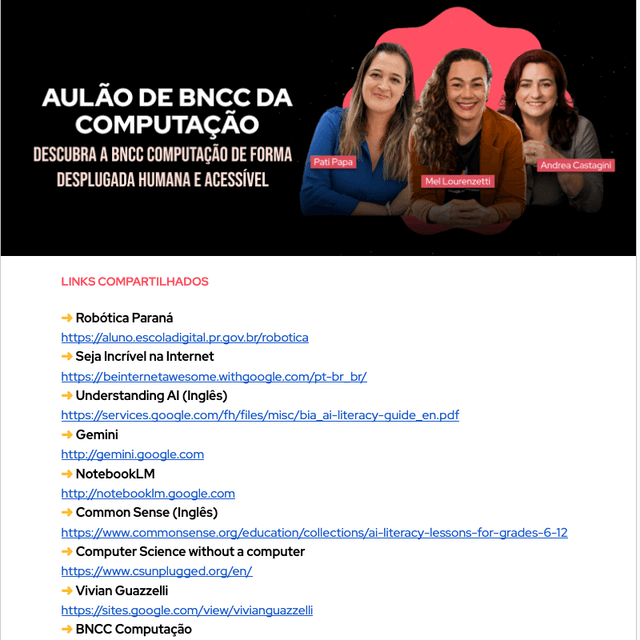 AULÃO DE BNCC DA COMPUTAÇÃO
DESCUBRA A BNCC COMPUTAÇÃO DE FORMA DESPLUGADA HUMANA E ACESSÍVEL

Pati Papa
Mel Lourenzetti
Andrea Castagini

LINKS COMPARTILHADOS

➜ Robótica Paraná
https://aluno.escoladigital.pr.gov.br/robotica
➜ Seja Incrível na Internet
https://beinternetawesome.withgoogle.com/pt-br_br/
➜ Understanding AI (Inglês)
https://services.google.com/fh/files/misc/bia_ai-literacy-guide_en.pdf
➜ Gemini
http://gemini.google.com
➜ NotebookLM
http://notebooklm.google.com
➜ Common Sense (Inglês)
https://www.commonsense.org/education/collections/ai-literacy-lessons-for-grades-6-12
➜ Computer Science without a computer
https://www.csunplugged.org/en/
➜ Vivian Guazzelli
https://sites.google.com/view/vivianguazzelli
➜ BNCC Computação